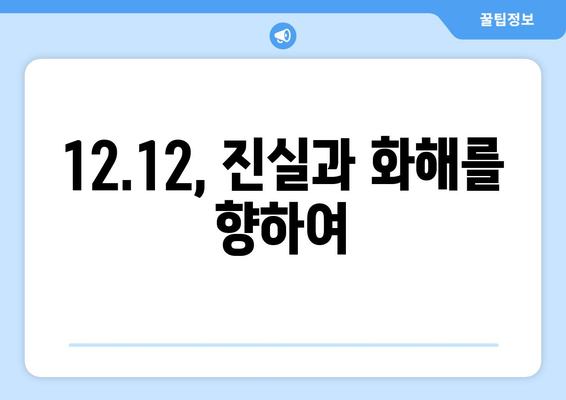 꿀팁정보

12.12, 진실과 화해를 향하여